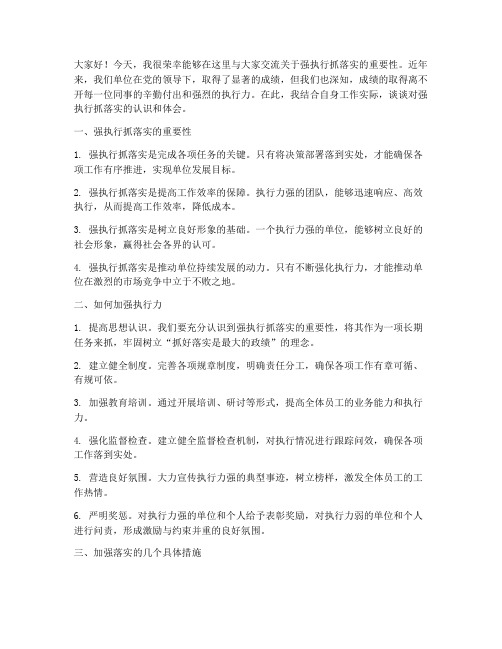 大家好！今天，我很荣幸能够在这里与大家交流关于强执行抓落实的重要性。近年来，我们单位在党的领导下，取得了显著的成绩，但我们也深知，成绩的取得离不开每一位同事的辛勤付出和强烈的执行力。在此，我结合自身工作实际，谈谈对强执行抓落实的认识和体会。

一、强执行抓落实的重要性

1. 强执行抓落实是完成各项任务的关键。只有将决策部署落到实处，才能确保各项工作有序推进，实现单位发展目标。

2. 强执行抓落实是提高工作效率的保障。执行力强的团队，能够迅速响应、高效执行，从而提高工作效率，降低成本。

3. 强执行抓落实是树立良好形象的基础。一个执行力强的单位，能够树立良好的社会形象，赢得社会各界的认可。

4. 强执行抓落实是推动单位持续发展的动力。只有不断强化执行力，才能推动单位在激烈的市场竞争中立于不败之地。

二、如何加强执行力

1. 提高思想认识。我们要充分认识到强执行抓落实的重要性，将其作为一项长期任务来抓，牢固树立“抓好落实是最大的政绩”的理念。

2. 建立健全制度。完善各项规章制度，明确责任分工，确保各项工作有章可循、有规可依。

3. 加强教育培训。通过开展培训、研讨等形式，提高全体员工的业务能力和执行力。

4. 强化监督检查。建立健全监督检查机制，对执行情况进行跟踪问效，确保各项工作落到实处。

5. 营造良好氛围。大力宣传执行力强的典型事迹，树立榜样，激发全体员工的工作热情。

6. 严明奖惩。对执行力强的单位和个人给予表彰奖励，对执行力弱的单位和个人进行问责，形成激励与约束并重的良好氛围。

三、加强落实的几个具体措施